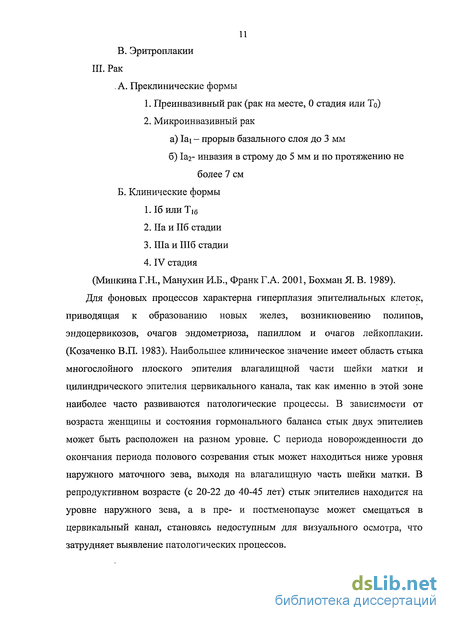 11

В. Эритроплакии

III. Рак

А. Преклинические формы

1. Преинвазивный рак (рак на месте, 0 стадия или $T_0$)

2. Микроинвазивный рак

а) $Ia_1$ – прорыв базального слоя до 3 мм

б) $Ia_2$- инвазия в строму до 5 мм и по протяжению не более 7 см

Б. Клинические формы

1. Iб или $T_{1б}$

2. IIа и IIб стадии

3. IIIа и IIIб стадии

4. IV стадия

(Минкина Г.Н., Манухин И.Б., Франк Г.А. 2001, Бохман Я. В. 1989).

Для фоновых процессов характерна гиперплазия эпителиальных клеток, приводящая к образованию новых желез, возникновению полипов, эндоцервикозов, очагов эндометриоза, папиллом и очагов лейкоплакии. (Козаченко В.П. 1983). Наибольшее клиническое значение имеет область стыка многослойного плоского эпителия влагалищной части шейки матки и цилиндрического эпителия цервикального канала, так как именно в этой зоне наиболее часто развиваются патологические процессы. В зависимости от возраста женщины и состояния гормонального баланса стык двух эпителиев может быть расположен на разном уровне. С периода новорожденности до окончания периода полового созревания стык может находиться ниже уровня наружного маточного зева, выходя на влагалищную часть шейки матки. В репродуктивном возрасте (с 20-22 до 40-45 лет) стык эпителиев находится на уровне наружного зева, а в пре- и постменопаузе может смещаться в цервикальный канал, становясь недоступным для визуального осмотра, что затрудняет выявление патологических процессов.

dsLib.net
библиотека диссертаций